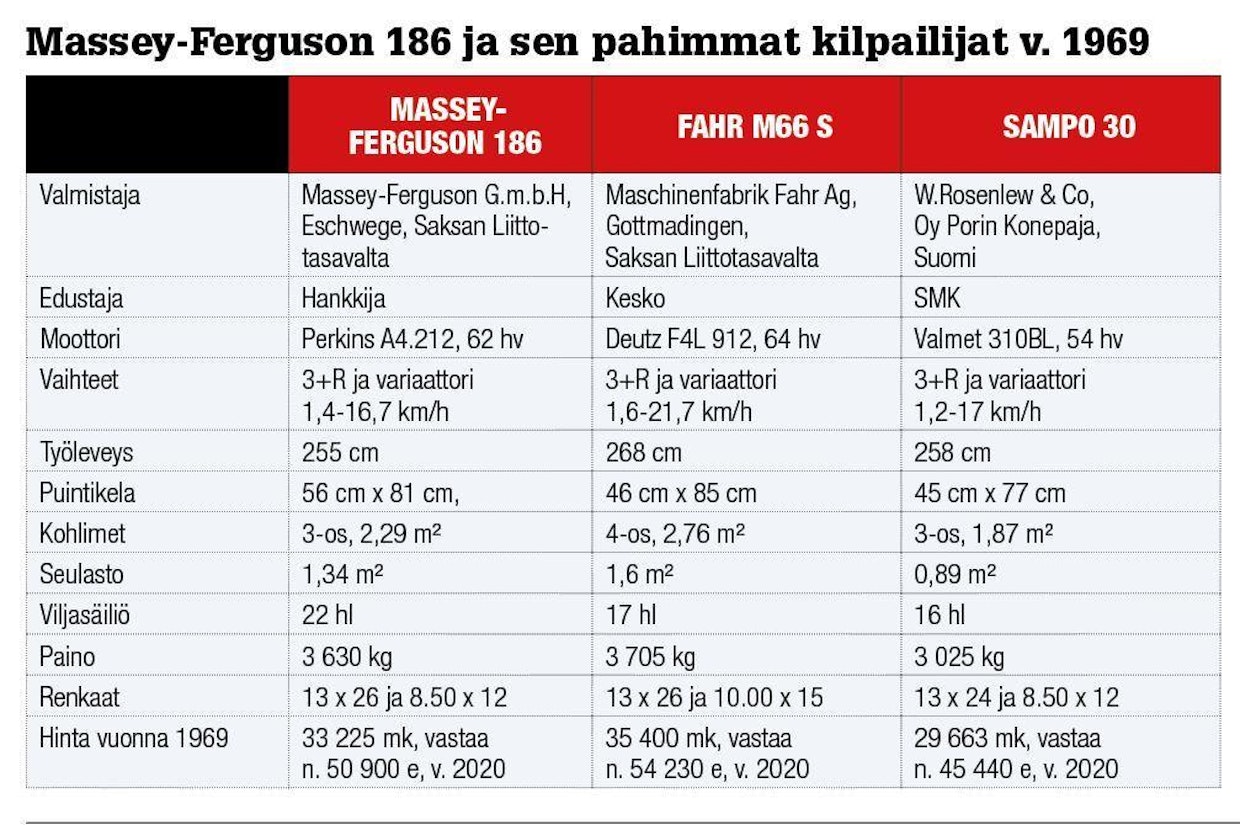 Massey-Ferguson 186 ja sen pahimmat kilpailijat v. 1969

| | MASSEY-FERGUSON 186 | FAHR M66 S | SAMPO 30 |
|---|---|---|---|
| Valmistaja | Massey-Ferguson G.m.b.H, Eschwege, Saksan Liittotasavalta | Maschinenfabrik Fahr Ag, Gottmadingen, Saksan Liittotasavalta | W.Rosenlew & Co, Oy Porin Konepaja, Suomi |
| Edustaja | Hankkija | Kesko | SMK |
| Moottori | Perkins A4.212, 62 hv | Deutz F4L 912, 64 hv | Valmet 310BL, 54 hv |
| Vaihteet | 3+R ja variaattori 1,4-16,7 km/h | 3+R ja variaattori 1,6-21,7 km/h | 3+R ja variaattori 1,2-17 km/h |
| Työleveys | 255 cm | 268 cm | 258 cm |
| Puintikela | 56 cm x 81 cm, | 46 cm x 85 cm | 45 cm x 77 cm |
| Kohlimet | 3-os, 2,29 m² | 4-os, 2,76 m² | 3-os, 1,87 m² |
| Seulasto | 1,34 m² | 1,6 m² | 0,89 m² |
| Viljasäiliö | 22 hl | 17 hl | 16 hl |
| Paino | 3 630 kg | 3 705 kg | 3 025 kg |
| Renkaat | 13 x 26 ja 8.50 x 12 | 13 x 26 ja 10.00 x 15 | 13 x 24 ja 8.50 x 12 |
| Hinta vuonna 1969 | 33 225 mk, vastaa n. 50 900 e, v. 2020 | 35 400 mk, vastaa n. 54 230 e, v. 2020 | 29 663 mk, vastaa n. 45 440 e, v. 2020 |